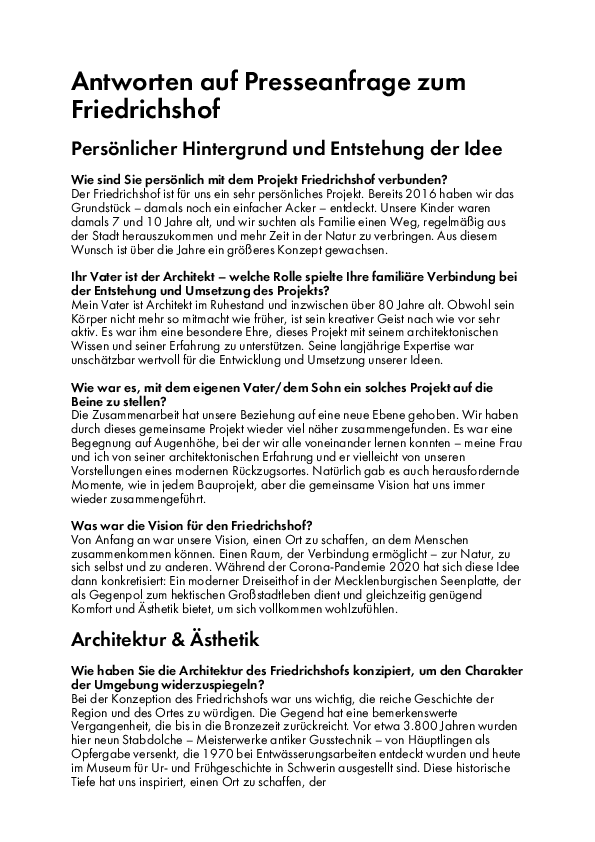 Antworten auf Presseanfrage zum Friedrichshof

Persönlicher Hintergrund und Entstehung der Idee

Wie sind Sie persönlich mit dem Projekt Friedrichshof verbunden?
Der Friedrichshof ist für uns ein sehr persönliches Projekt. Bereits 2016 haben wir das Grundstück – damals noch ein einfacher Acker – entdeckt. Unsere Kinder waren damals 7 und 10 Jahre alt, und wir suchten als Familie einen Weg, regelmäßig aus der Stadt herauszukommen und mehr Zeit in der Natur zu verbringen. Aus diesem Wunsch ist über die Jahre ein größeres Konzept gewachsen.

Ihr Vater ist der Architekt – welche Rolle spielte Ihre familiäre Verbindung bei der Entstehung und Umsetzung des Projekts?
Mein Vater ist Architekt im Ruhestand und inzwischen über 80 Jahre alt. Obwohl sein Körper nicht mehr so mitmacht wie früher, ist sein kreativer Geist nach wie vor sehr aktiv. Es war ihm eine besondere Ehre, dieses Projekt mit seinem architektonischen Wissen und seiner Erfahrung zu unterstützen. Seine langjährige Expertise war unschätzbar wertvoll für die Entwicklung und Umsetzung unserer Ideen.

Wie war es, mit dem eigenen Vater/dem Sohn ein solches Projekt auf die Beine zu stellen?
Die Zusammenarbeit hat unsere Beziehung auf eine neue Ebene gehoben. Wir haben durch dieses gemeinsame Projekt wieder viel näher zusammengefunden. Es war eine Begegnung auf Augenhöhe, bei der wir alle voneinander lernen konnten – meine Frau und ich von seiner architektonischen Erfahrung und er vielleicht von unseren Vorstellungen eines modernen Rückzugsortes. Natürlich gab es auch herausfordernde Momente, wie in jedem Bauprojekt, aber die gemeinsame Vision hat uns immer wieder zusammengeführt.

Was war die Vision für den Friedrichshof?
Von Anfang an war unsere Vision, einen Ort zu schaffen, an dem Menschen zusammenkommen können. Einen Raum, der Verbindung ermöglicht – zur Natur, zu sich selbst und zu anderen. Während der Corona-Pandemie 2020 hat sich diese Idee dann konkretisiert: Ein moderner Dreiseithof in der Mecklenburgischen Seenplatte, der als Gegenpol zum hektischen Großstadtleben dient und gleichzeitig genügend Komfort und Ästhetik bietet, um sich vollkommen wohlzufühlen.

Architektur & Ästhetik

Wie haben Sie die Architektur des Friedrichshofs konzipiert, um den Charakter der Umgebung widerzuspiegeln?
Bei der Konzeption des Friedrichshofs war uns wichtig, die reiche Geschichte der Region und des Ortes zu würdigen. Die Gegend hat eine bemerkenswerte Vergangenheit, die bis in die Bronzezeit zurückreicht. Vor etwa 3.800 Jahren wurden hier neun Stabdolche – Meisterwerke antiker Gusstechnik – von Häuptlingen als Opfergabe versenkt, die 1970 bei Entwässerungsarbeiten entdeckt wurden und heute im Museum für Ur- und Frühgeschichte in Schwerin ausgestellt sind. Diese historische Tiefe hat uns inspiriert, einen Ort zu schaffen, der